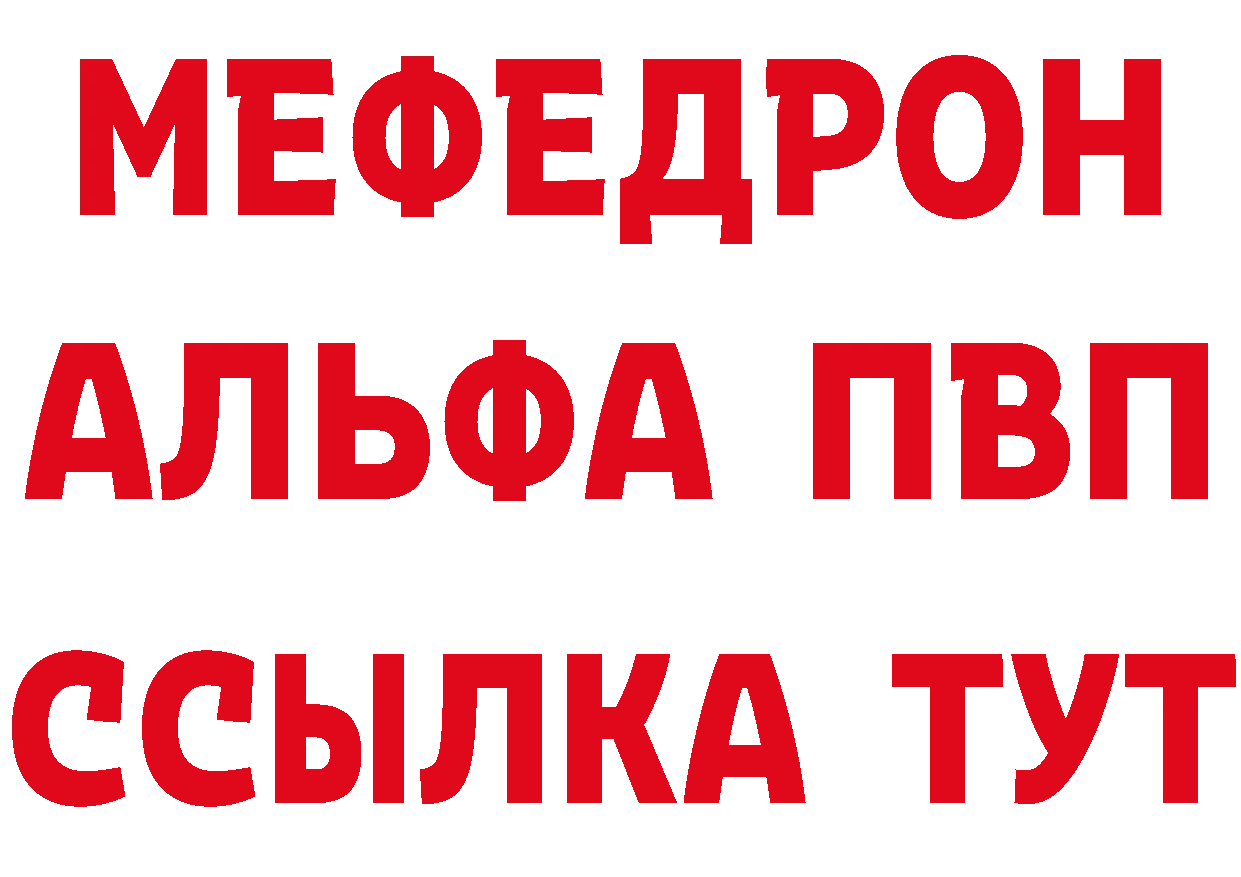 МЕФЕДРОН
АЛЬФА ПВП
ССЫЛКА ТУТ